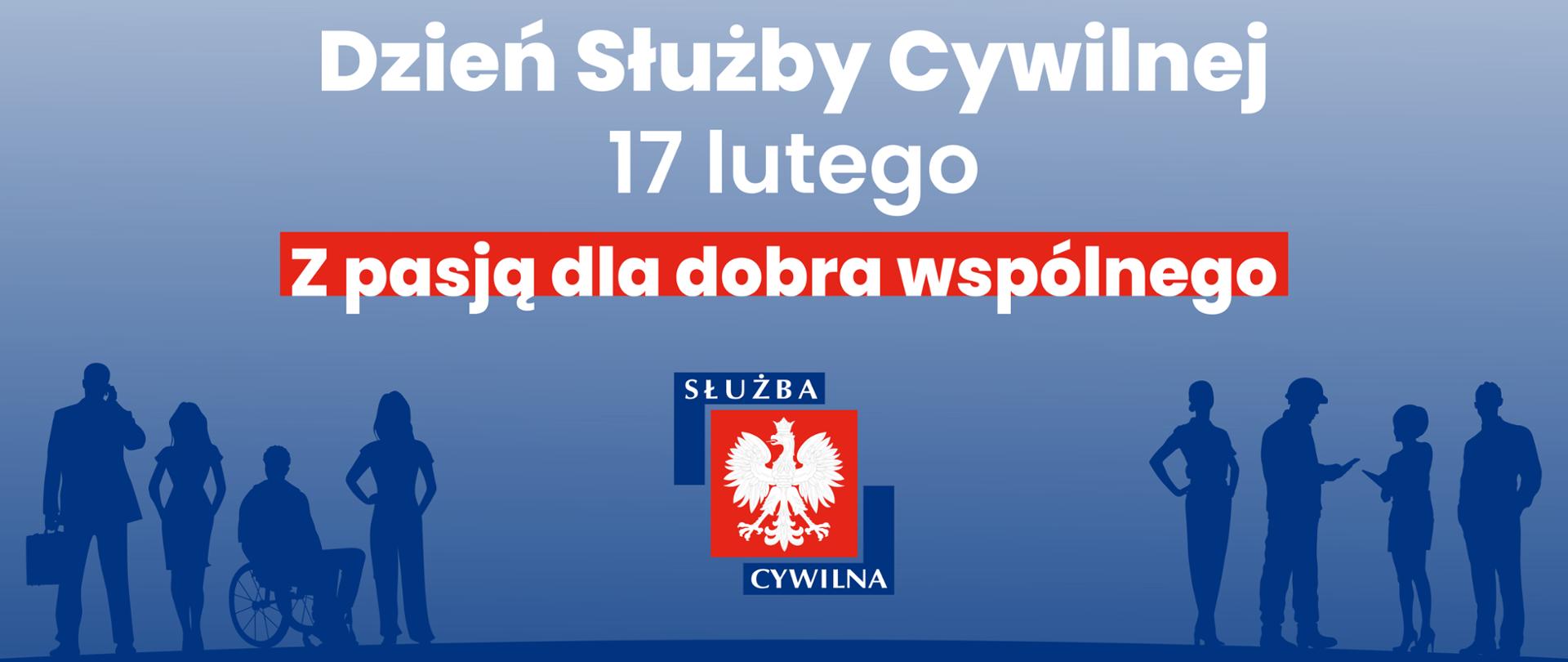 Dzień Służby Cywilnej
17 lutego

Z pasją dla dobra wspólnego

SŁUŻBA
CYWILNA